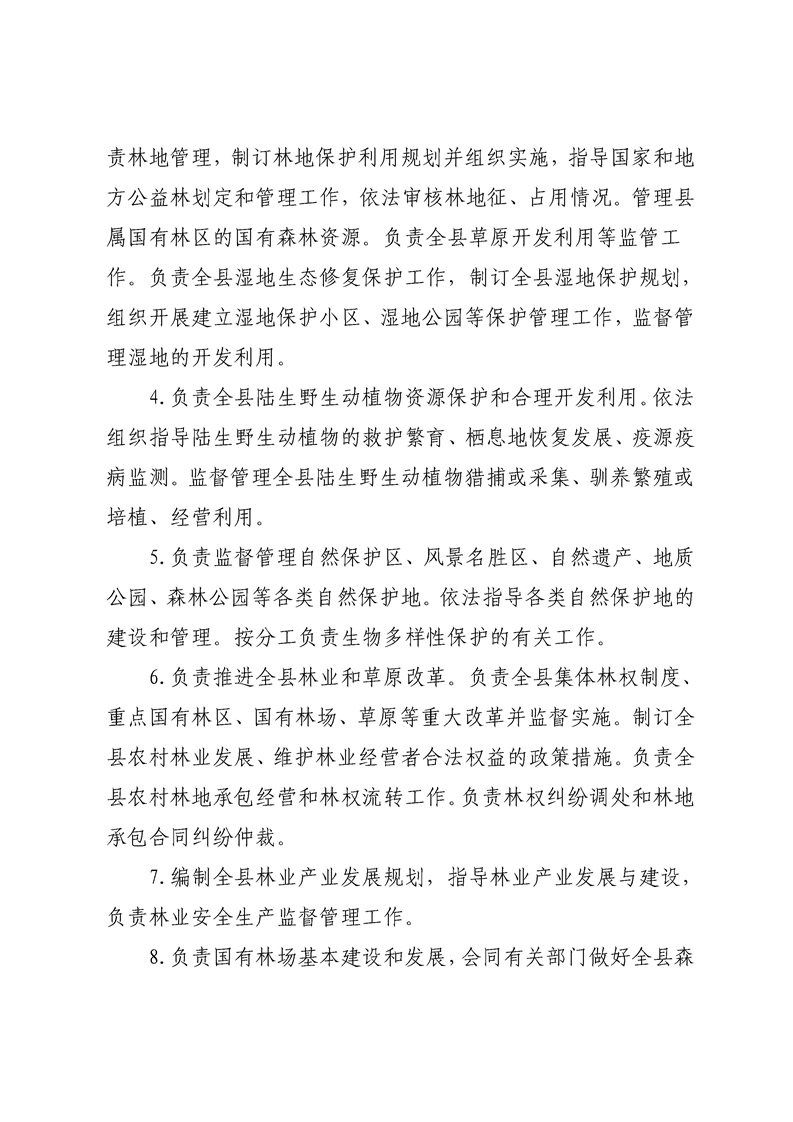 责林地管理，制订林地保护利用规划并组织实施，指导国家和地方公益林划定和管理工作，依法审核林地征、占用情况。管理县属国有林区的国有森林资源。负责全县草原开发利用等监管工作。负责全县湿地生态修复保护工作，制订全县湿地保护规划，组织开展建立湿地保护小区、湿地公园等保护管理工作，监督管理湿地的开发利用。

4.负责全县陆生野生动植物资源保护和合理开发利用。依法组织指导陆生野生动植物的救护繁育、栖息地恢复发展、疫源疫病监测。监督管理全县陆生野生动植物猎捕或采集、驯养繁殖或培植、经营利用。

5.负责监督管理自然保护区、风景名胜区、自然遗产、地质公园、森林公园等各类自然保护地。依法指导各类自然保护地的建设和管理。按分工负责生物多样性保护的有关工作。

6.负责推进全县林业和草原改革。负责全县集体林权制度、重点国有林区、国有林场、草原等重大改革并监督实施。制订全县农村林业发展、维护林业经营者合法权益的政策措施。负责全县农村林地承包经营和林权流转工作。负责林权纠纷调处和林地承包合同纠纷仲裁。

7.编制全县林业产业发展规划，指导林业产业发展与建设，负责林业安全生产监督管理工作。

8.负责国有林场基本建设和发展，会同有关部门做好全县森